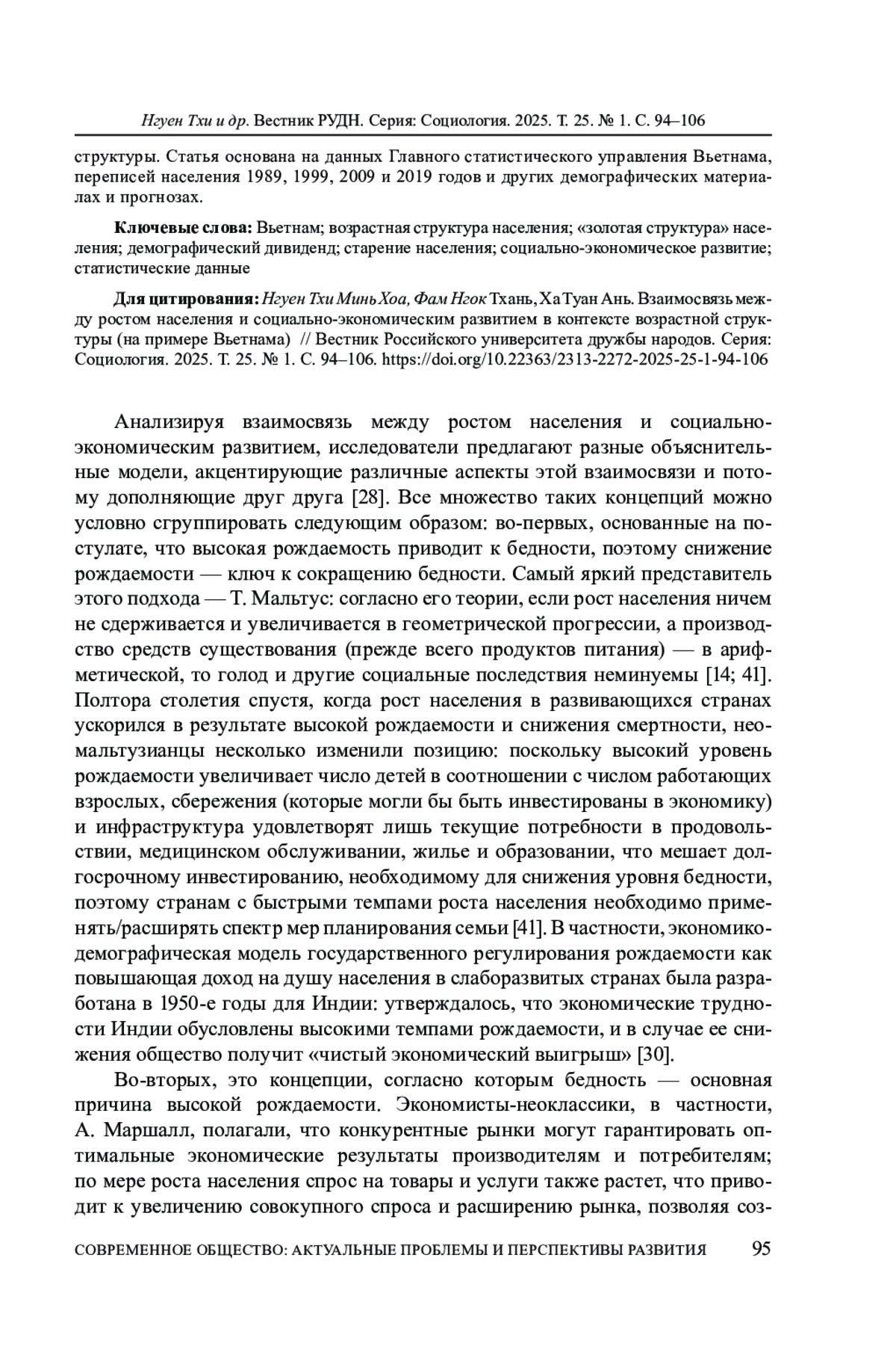 Нгуен Тхи и др. Вестник РУДН. Серия: Социология. 2025. Т. 25. № 1. С. 94–106

структуры. Статья основана на данных Главного статистического управления Вьетнама, переписей населения 1989, 1999, 2009 и 2019 годов и других демографических материалах и прогнозах.

Ключевые слова: Вьетнам; возрастная структура населения; «золотая структура» населения; демографический дивиденд; старение населения; социально-экономическое развитие; статистические данные

Для цитирования: Нгуен Тхи Минь Хоа, Фам Нгок Тхань, Ха Туан Ань. Взаимосвязь между ростом населения и социально-экономическим развитием в контексте возрастной структуры (на примере Вьетнама) // Вестник Российского университета дружбы народов. Серия: Социология. 2025. Т. 25. № 1. С. 94–106. https://doi.org/10.22363/2313-2272-2025-25-1-94-106

Анализируя взаимосвязь между ростом населения и социально-экономическим развитием, исследователи предлагают разные объяснительные модели, акцентирующие различные аспекты этой взаимосвязи и потому дополняющие друг друга [28]. Все множество таких концепций можно условно сгруппировать следующим образом: во-первых, основанные на постулате, что высокая рождаемость приводит к бедности, поэтому снижение рождаемости — ключ к сокращению бедности. Самый яркий представитель этого подхода — Т. Мальтус: согласно его теории, если рост населения ничем не сдерживается и увеличивается в геометрической прогрессии, а производство средств существования (прежде всего продуктов питания) — в арифметической, то голод и другие социальные последствия неминуемы [14; 41]. Полтора столетия спустя, когда рост населения в развивающихся странах ускорился в результате высокой рождаемости и снижения смертности, неомальтузианцы несколько изменили позицию: поскольку высокий уровень рождаемости увеличивает число детей в соотношении с числом работающих взрослых, сбережения (которые могли бы быть инвестированы в экономику) и инфраструктура удовлетворят лишь текущие потребности в продовольствии, медицинском обслуживании, жилье и образовании, что мешает долгосрочному инвестированию, необходимому для снижения уровня бедности, поэтому странам с быстрыми темпами роста населения необходимо применять/расширять спектр мер планирования семьи [41]. В частности, экономико-демографическая модель государственного регулирования рождаемости как повышающая доход на душу населения в слаборазвитых странах была разработана в 1950-е годы для Индии: утверждалось, что экономические трудности Индии обусловлены высокими темпами рождаемости, и в случае ее снижения общество получит «чистый экономический выигрыш» [30].

Во-вторых, это концепции, согласно которым бедность — основная причина высокой рождаемости. Экономисты-неоклассики, в частности, А. Маршалл, полагали, что конкурентные рынки могут гарантировать оптимальные экономические результаты производителям и потребителям; по мере роста населения спрос на товары и услуги также растет, что приводит к увеличению совокупного спроса и расширению рынка, позволяя соз-

СОВРЕМЕННОЕ ОБЩЕСТВО: АКТУАЛЬНЫЕ ПРОБЛЕМЫ И ПЕРСПЕКТИВЫ РАЗВИТИЯ 95